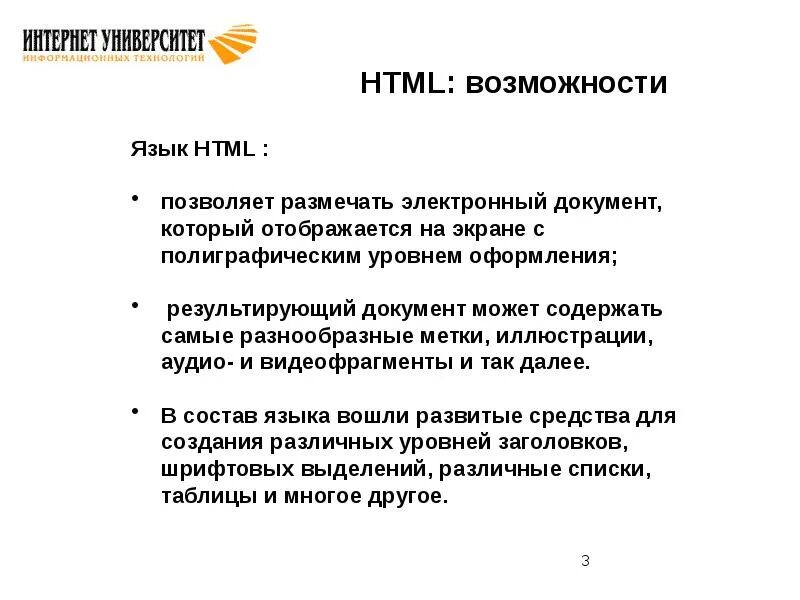 ИНТЕРНЕТ УНИВЕРСИТЕТ
ИНФОРМАЦИОННЫХ ТЕХНОЛОГИЙ

HTML: возможности

Язык HTML :

• позволяет размечать электронный документ, который отображается на экране с полиграфическим уровнем оформления;

• результирующий документ может содержать самые разнообразные метки, иллюстрации, аудио- и видеофрагменты и так далее.

• В состав языка вошли развитые средства для создания различных уровней заголовков, шрифтовых выделений, различные списки, таблицы и многое другое.

3